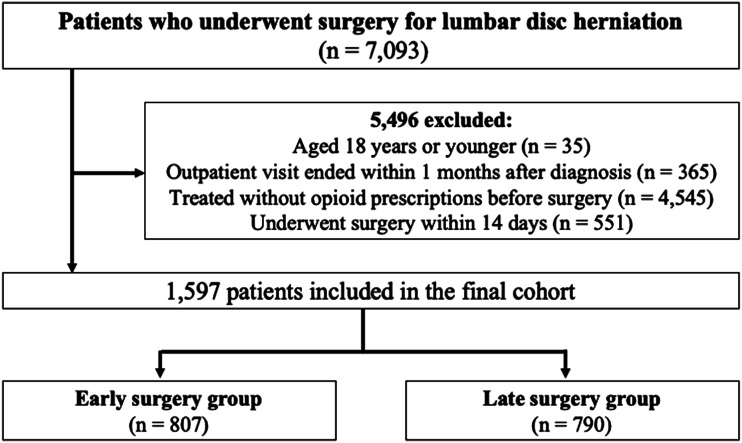 Patients who underwent surgery for lumbar disc herniation
(n = 7,093)

5,496 excluded:
Aged 18 years or younger (n = 35)
Outpatient visit ended within 1 months after diagnosis (n = 365)
Treated without opioid prescriptions before surgery (n = 4,545)
Underwent surgery within 14 days (n = 551)

1,597 patients included in the final cohort

Early surgery group
(n = 807)

Late surgery group
(n = 790)